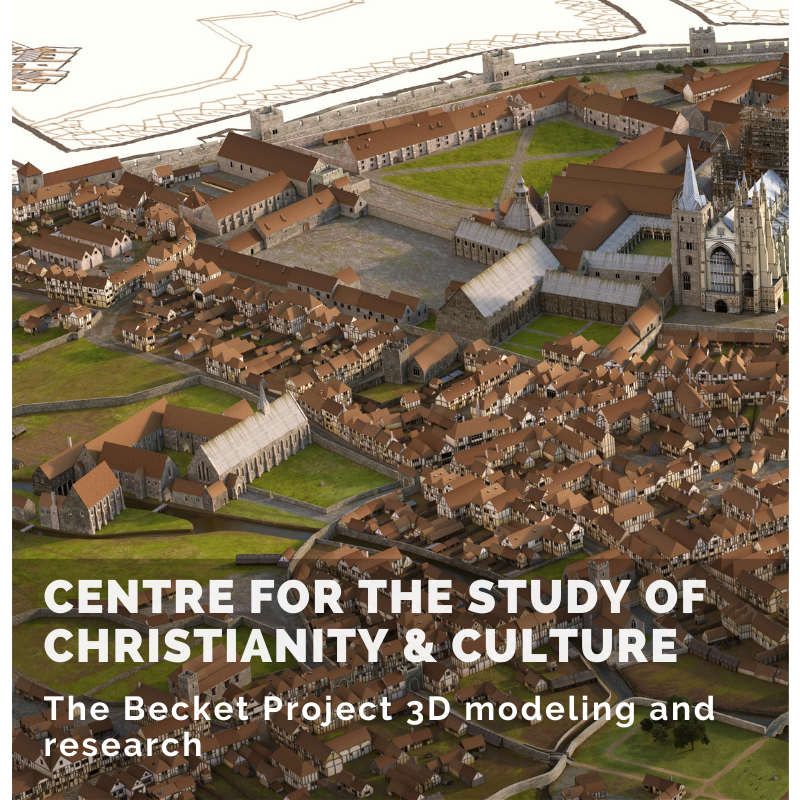 CENTRE FOR THE STUDY OF CHRISTIANITY & CULTURE

The Becket Project 3D modeling and research